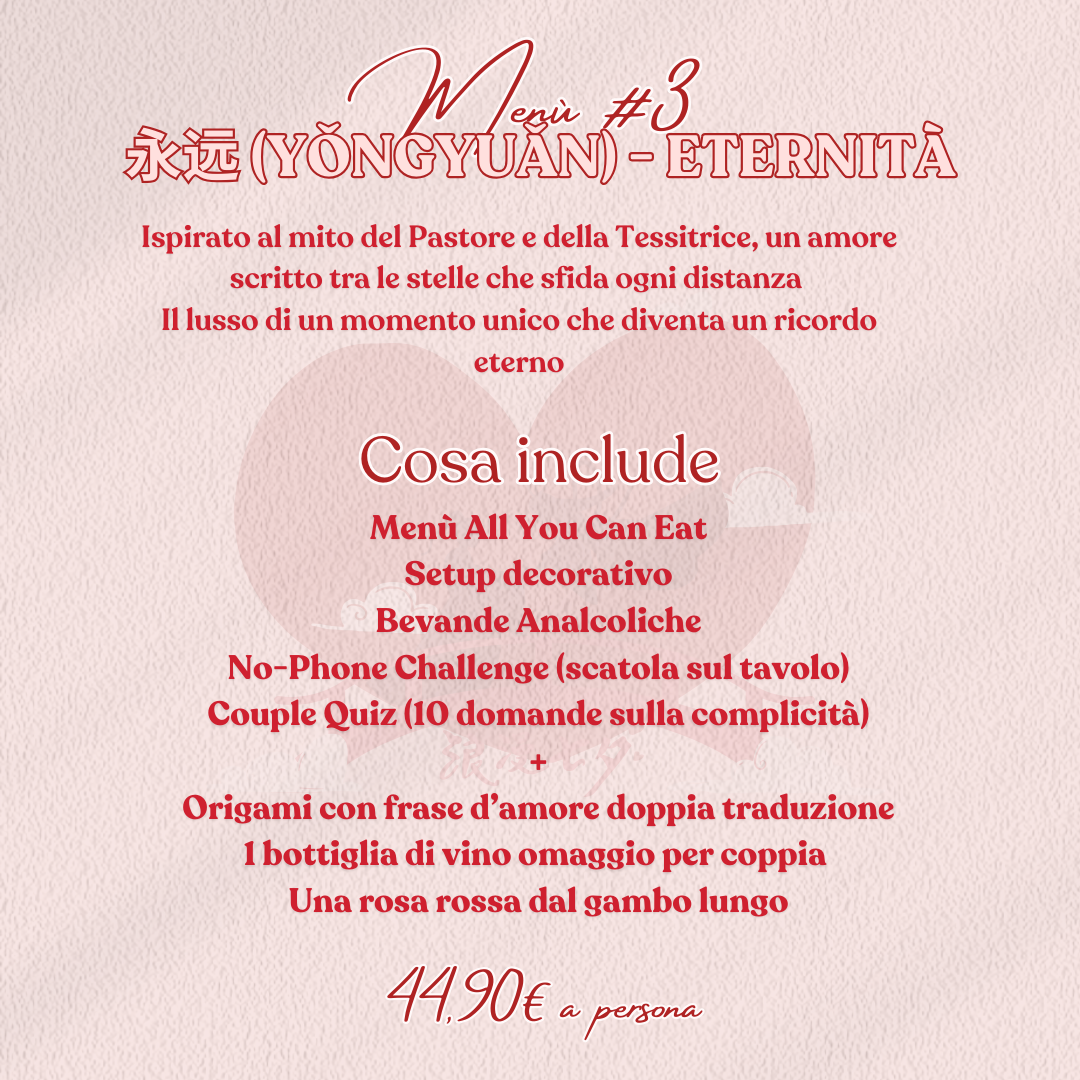 Menù #3
永远 (YǑNGYUǍN) - ETERNITÀ

Ispirato al mito del Pastore e della Tessitrice, un amore scritto tra le stelle che sfida ogni distanza
Il lusso di un momento unico che diventa un ricordo eterno

Cosa include
Menù All You Can Eat
Setup decorativo
Bevande Analcoliche
No-Phone Challenge (scatola sul tavolo)
Couple Quiz (10 domande sulla complicità)
+
Origami con frase d'amore doppia traduzione
1 bottiglia di vino omaggio per coppia
Una rosa rossa dal gambo lungo

44,90€ a persona